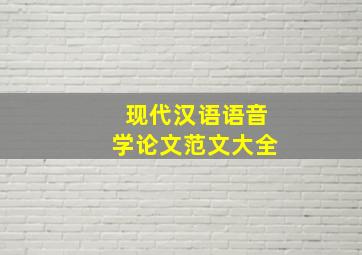 现代汉语语音
学论文范文大全